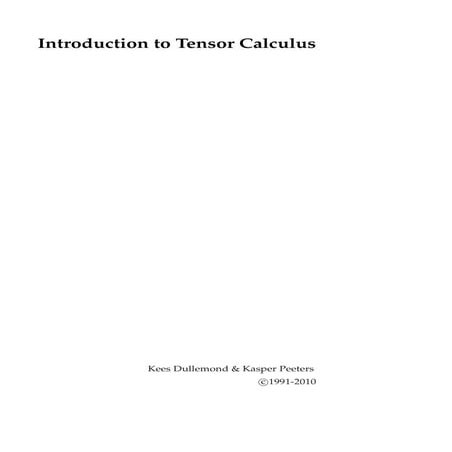 Introduction to Tensor Calculus

Kees Dullemond & Kasper Peeters
©1991-2010